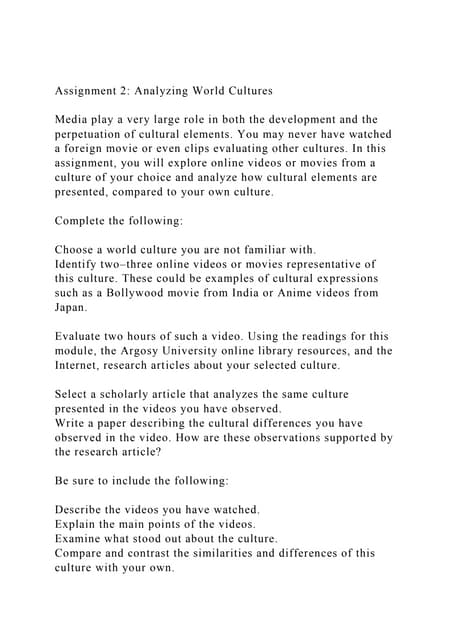 Assignment 2: Analyzing World Cultures

Media play a very large role in both the development and the perpetuation of cultural elements. You may never have watched a foreign movie or even clips evaluating other cultures. In this assignment, you will explore online videos or movies from a culture of your choice and analyze how cultural elements are presented, compared to your own culture.

Complete the following:

Choose a world culture you are not familiar with.
Identify two–three online videos or movies representative of this culture. These could be examples of cultural expressions such as a Bollywood movie from India or Anime videos from Japan.

Evaluate two hours of such a video. Using the readings for this module, the Argosy University online library resources, and the Internet, research articles about your selected culture.

Select a scholarly article that analyzes the same culture presented in the videos you have observed.
Write a paper describing the cultural differences you have observed in the video. How are these observations supported by the research article?

Be sure to include the following:

Describe the videos you have watched.
Explain the main points of the videos.
Examine what stood out about the culture.
Compare and contrast the similarities and differences of this culture with your own.